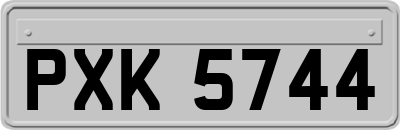 PXK 5744